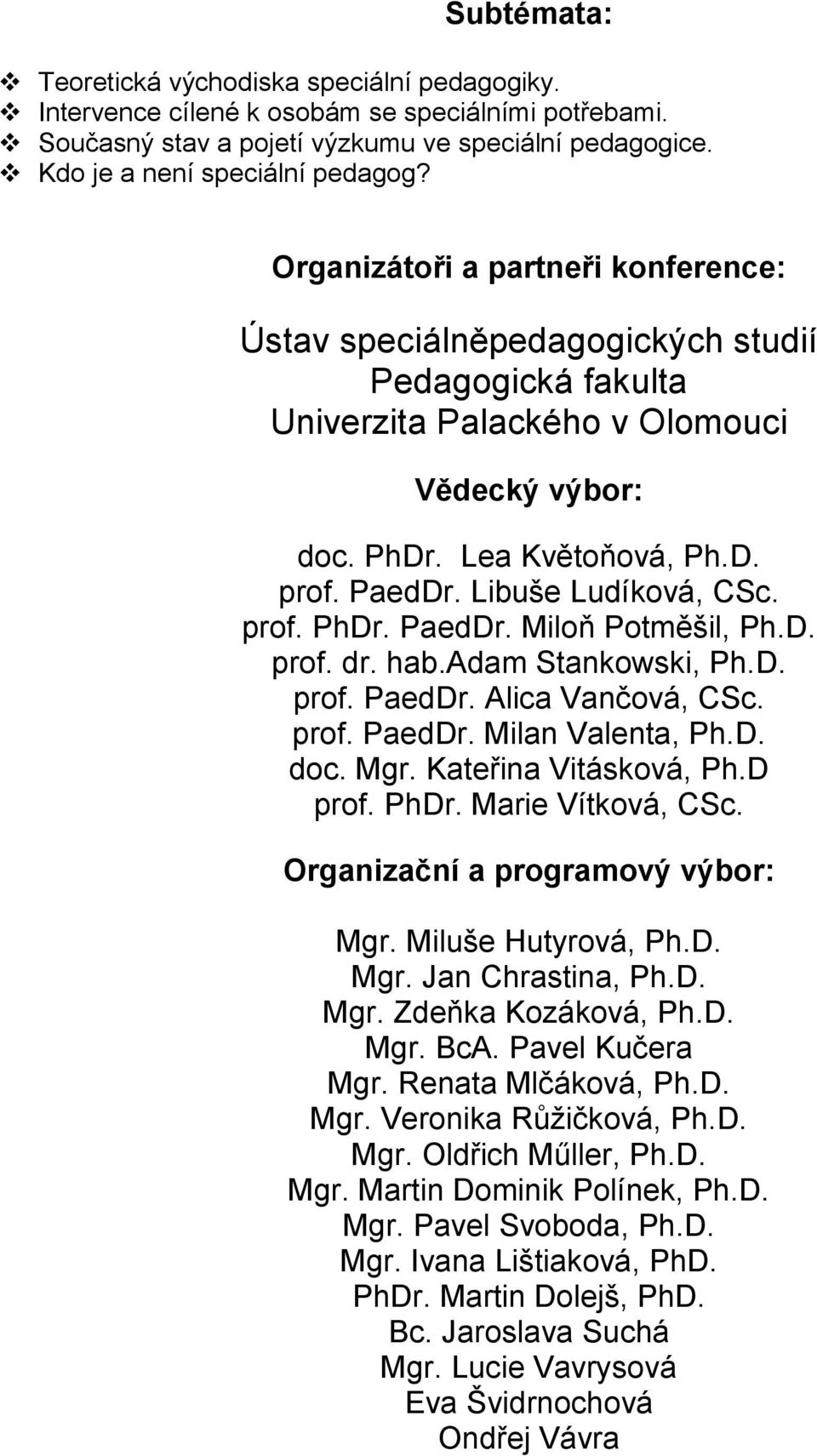 Subtémata:

❖ Teoretická východiska speciální pedagogiky.
❖ Intervence cílené k osobám se speciálními potřebami.
❖ Současný stav a pojetí výzkumu ve speciální pedagogice.
❖ Kdo je a není speciální pedagog?

Organizátoři a partneři konference:

Ústav speciálněpedagogických studií
Pedagogická fakulta
Univerzita Palackého v Olomouci

Vědecký výbor:

doc. PhDr. Lea Květoňová, Ph.D.
prof. PaedDr. Libuše Ludíková, CSc.
prof. PhDr. PaedDr. Miloň Potměšil, Ph.D.
prof. dr. hab.adam Stankowski, Ph.D.
prof. PaedDr. Alica Vančová, CSc.
prof. PaedDr. Milan Valenta, Ph.D.
doc. Mgr. Kateřina Vitásková, Ph.D
prof. PhDr. Marie Vítková, CSc.

Organizační a programový výbor:

Mgr. Miluše Hutyrová, Ph.D.
Mgr. Jan Chrastina, Ph.D.
Mgr. Zdeňka Kozáková, Ph.D.
Mgr. BcA. Pavel Kučera
Mgr. Renata Mlčáková, Ph.D.
Mgr. Veronika Růžičková, Ph.D.
Mgr. Oldřich Műller, Ph.D.
Mgr. Martin Dominik Polínek, Ph.D.
Mgr. Pavel Svoboda, Ph.D.
Mgr. Ivana Lištiaková, PhD.
PhDr. Martin Dolejš, PhD.
Bc. Jaroslava Suchá
Mgr. Lucie Vavrysová
Eva Švidrnochová
Ondřej Vávra